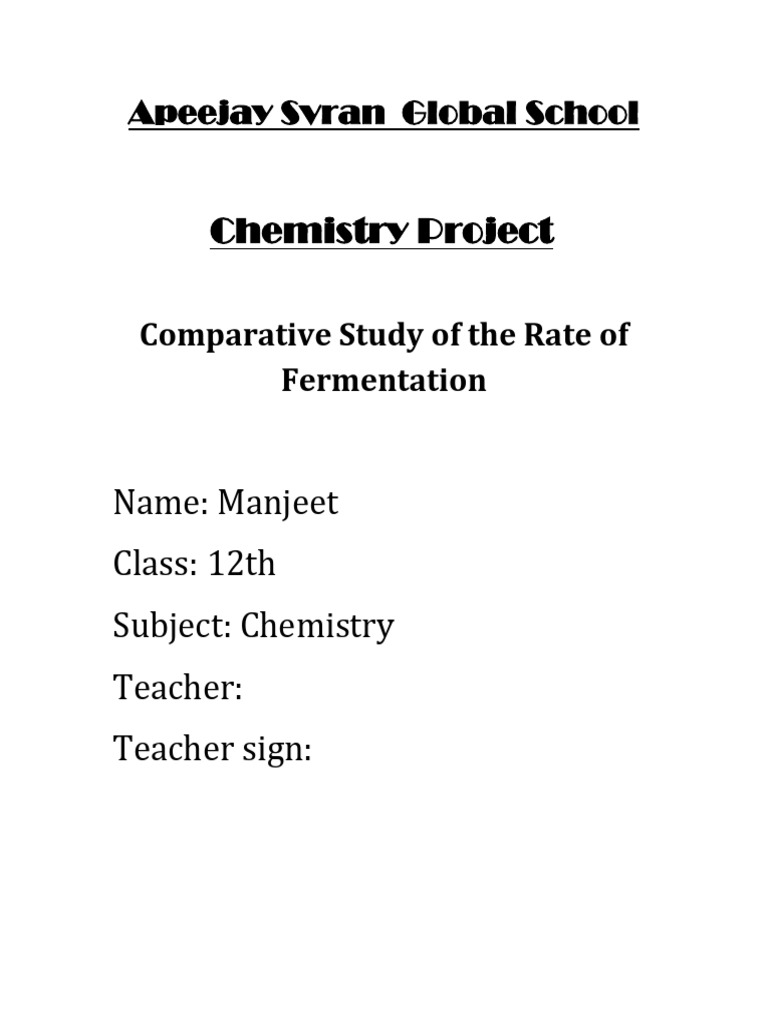 Apeejay Svran Global School

Chemistry Project

Comparative Study of the Rate of Fermentation

Name: Manjeet

Class: 12th

Subject: Chemistry

Teacher:

Teacher sign: